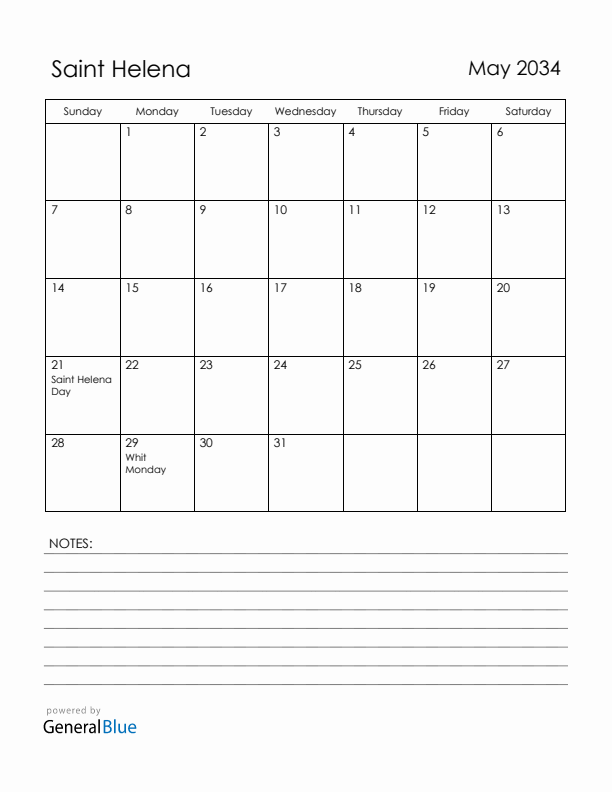 Saint Helena

May 2034

| Sunday | Monday | Tuesday | Wednesday | Thursday | Friday | Saturday |
|---|---|---|---|---|---|---|
| | 1 | 2 | 3 | 4 | 5 | 6 |
| 7 | 8 | 9 | 10 | 11 | 12 | 13 |
| 14 | 15 | 16 | 17 | 18 | 19 | 20 |
| 21 Saint Helena Day | 22 | 23 | 24 | 25 | 26 | 27 |
| 28 | 29 Whit Monday | 30 | 31 | | | |

NOTES:

powered by
GeneralBlue